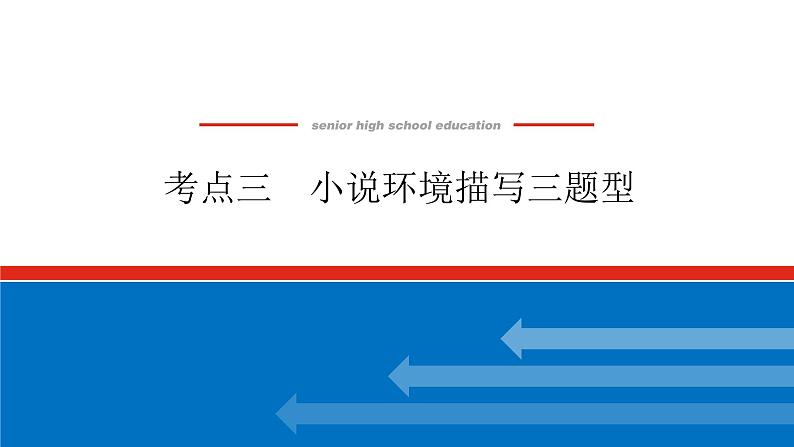 senior high school education

考点三　小说环境描写三题型